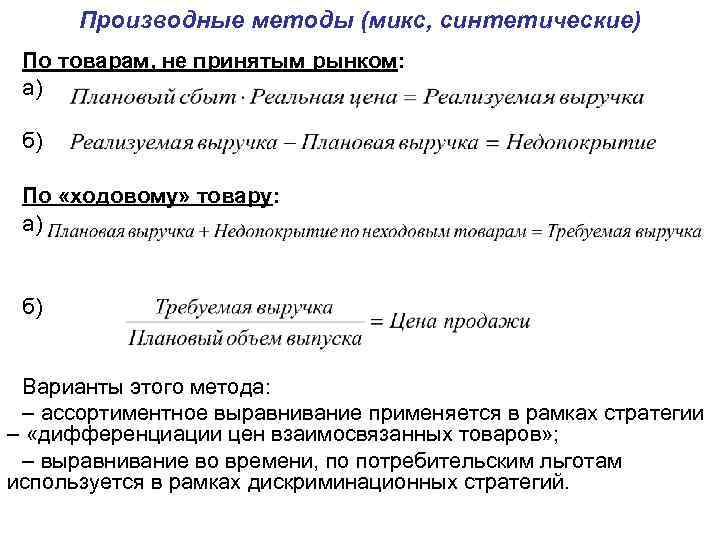 Производные методы (микс, синтетические)

По товарам, не принятым рынком:

а) $Плановый\ сбыт \cdot Реальная\ цена = Реализуемая\ выручка$

б) $Реализуемая\ выручка - Плановая\ выручка = Недопокрытие$

По «ходовому» товару:

а) $Плановая\ выручка + Недопокрытие\ по\ неходовым\ товарам = Требуемая\ выручка$

б) $\frac{Требуемая\ выручка}{Плановый\ объем\ выпуска} = Цена\ продажи$

Варианты этого метода:

– ассортиментное выравнивание применяется в рамках стратегии – «дифференциации цен взаимосвязанных товаров»;

– выравнивание во времени, по потребительским льготам используется в рамках дискриминационных стратегий.